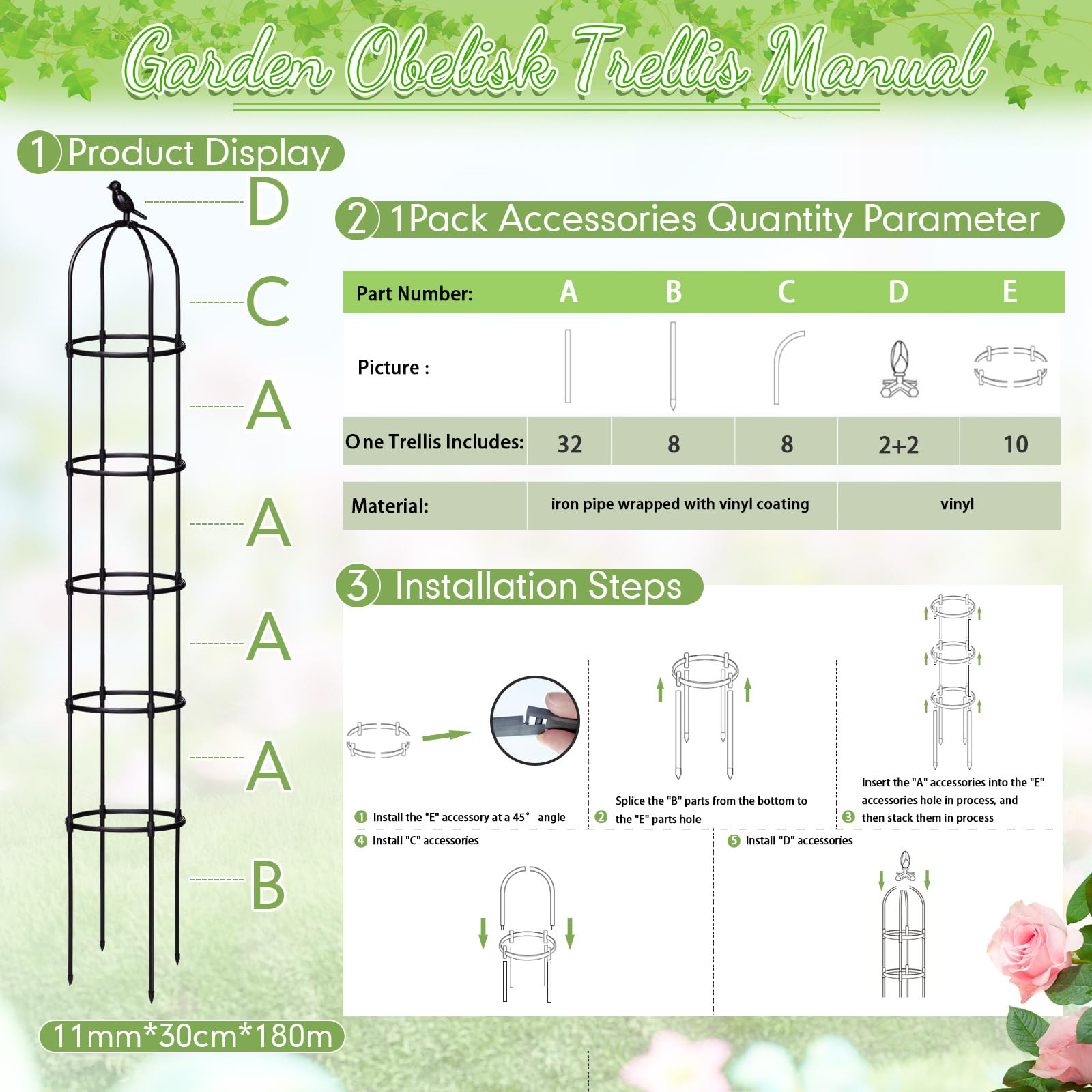 Garden Obelisk Trellis Manual

1 Product Display

D
C
A
A
A
A
B

11mm*30cm*180m

2 1Pack Accessories Quantity Parameter

| Part Number: | A | B | C | D | E |
|---|---|---|---|---|---|
| Picture : | | | | | |
| One Trellis Includes: | 32 | 8 | 8 | 2+2 | 10 |
| Material: | iron pipe wrapped with vinyl coating | | | vinyl | |

3 Installation Steps

1 Install the "E" accessory at a 45° angle

2 Splice the "B" parts from the bottom to the "E" parts hole

3 Insert the "A" accessories into the "E" accessories hole in process, and then stack them in process

4 Install "C" accessories

5 Install "D" accessories